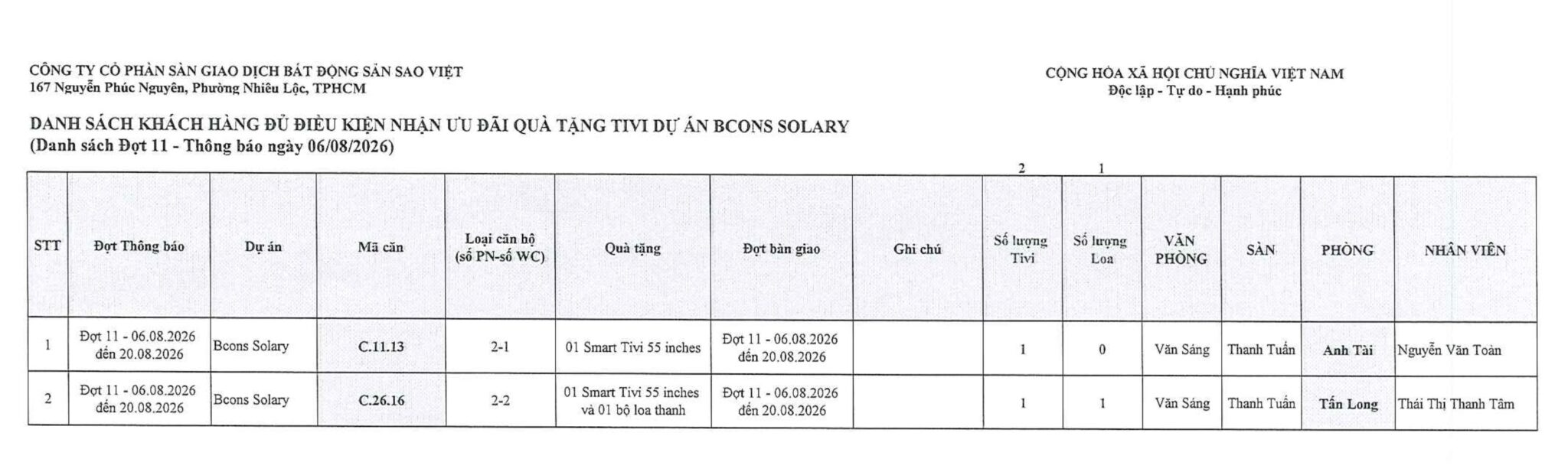 CÔNG TY CỔ PHẦN SÀN GIAO DỊCH BẤT ĐỘNG SẢN SAO VIỆT
167 Nguyễn Phúc Nguyên, Phường Nhiêu Lộc, TPHCM

CỘNG HÒA XÃ HỘI CHỦ NGHĨA VIỆT NAM
Độc lập - Tự do - Hạnh phúc

DANH SÁCH KHÁCH HÀNG ĐỦ ĐIỀU KIỆN NHẬN ƯU ĐÃI QUÀ TẶNG TIVI DỰ ÁN BCONS SOLARY
(Danh sách Đợt 11 - Thông báo ngày 06/08/2026)

2 1

| STT | Đợt Thông báo | Dự án | Mã căn | Loại căn hộ (số PN-số WC) | Quà tặng | Đợt bàn giao | Ghi chú | Số lượng Tivi | Số lượng Loa | VĂN PHÒNG | SÀN | PHÒNG | NHÂN VIÊN |
|---|---|---|---|---|---|---|---|---|---|---|---|---|---|
| 1 | Đợt 11 - 06.08.2026 đến 20.08.2026 | Bcons Solary | C.11.13 | 2-1 | 01 Smart Tivi 55 inches | Đợt 11 - 06.08.2026 đến 20.08.2026 | | 1 | 0 | Văn Sáng | Thanh Tuấn | Anh Tài | Nguyễn Văn Toàn |
| 2 | Đợt 11 - 06.08.2026 đến 20.08.2026 | Bcons Solary | C.26.16 | 2-2 | 01 Smart Tivi 55 inches và 01 bộ loa thanh | Đợt 11 - 06.08.2026 đến 20.08.2026 | | 1 | 1 | Văn Sáng | Thanh Tuấn | Tấn Long | Thái Thị Thanh Tâm |